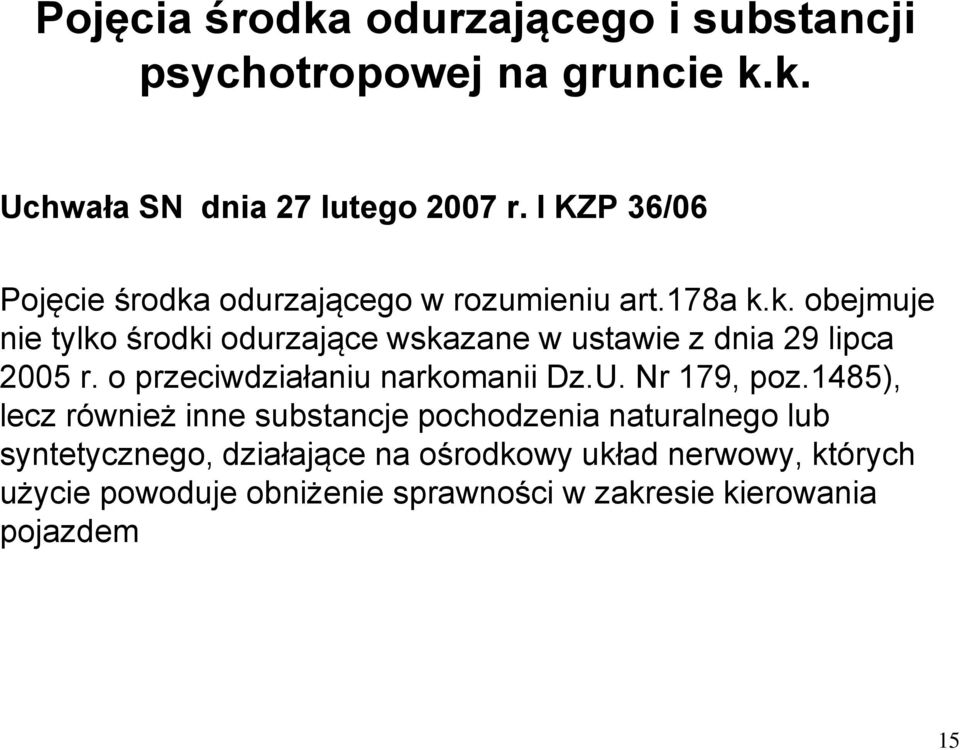 Pojęcia środka odurzającego i substancji psychotropowej na gruncie k.k.

Uchwała SN dnia 27 lutego 2007 r. I KZP 36/06

Pojęcie środka odurzającego w rozumieniu art.178a k.k. obejmuje nie tylko środki odurzające wskazane w ustawie z dnia 29 lipca 2005 r. o przeciwdziałaniu narkomanii Dz.U. Nr 179, poz.1485), lecz również inne substancje pochodzenia naturalnego lub syntetycznego, działające na ośrodkowy układ nerwowy, których użycie powoduje obniżenie sprawności w zakresie kierowania pojazdem

15